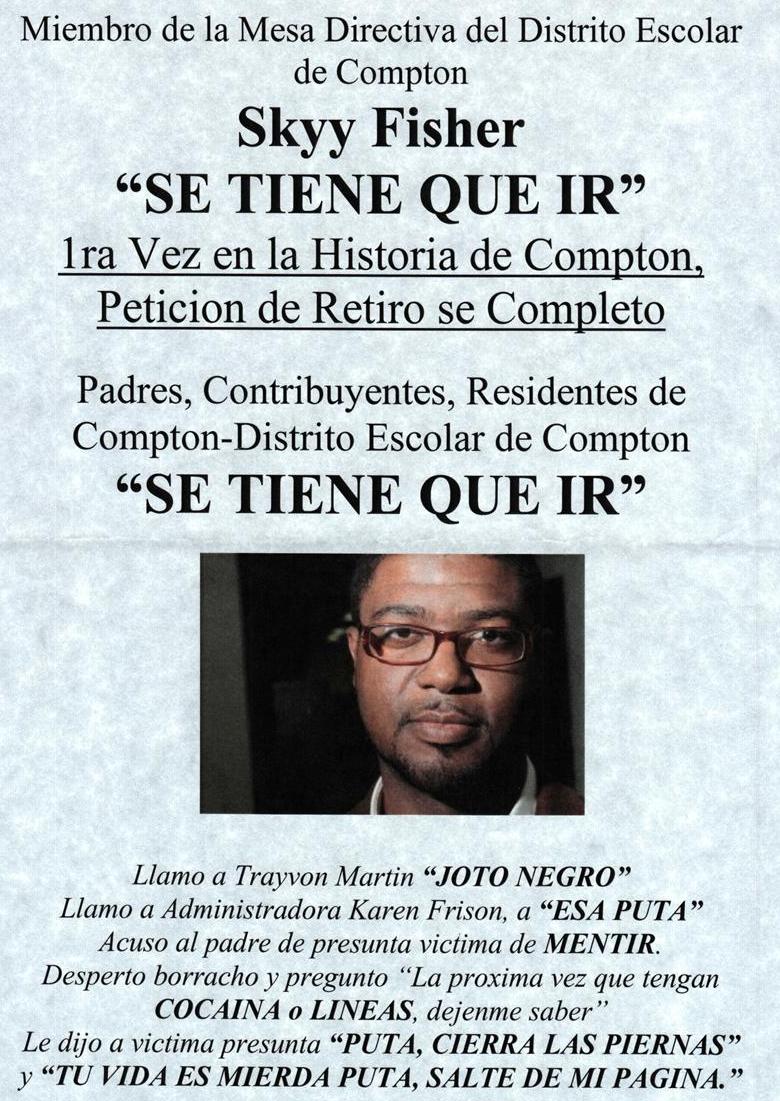 Miembro de la Mesa Directiva del Distrito Escolar de Compton

Skyy Fisher

"SE TIENE QUE IR"

1ra Vez en la Historia de Compton, Peticion de Retiro se Completo

Padres, Contribuyentes, Residentes de Compton-Distrito Escolar de Compton

"SE TIENE QUE IR"

Llamo a Trayvon Martin "JOTO NEGRO"
Llamo a Administradora Karen Frison, a "ESA PUTA"
Acuso al padre de presunta victima de MENTIR.
Desperto borracho y pregunto "La proxima vez que tengan COCAINA o LINEAS, dejenme saber"
Le dijo a victima presunta "PUTA, CIERRA LAS PIERNAS" y "TU VIDA ES MIERDA PUTA, SALTE DE MI PAGINA."